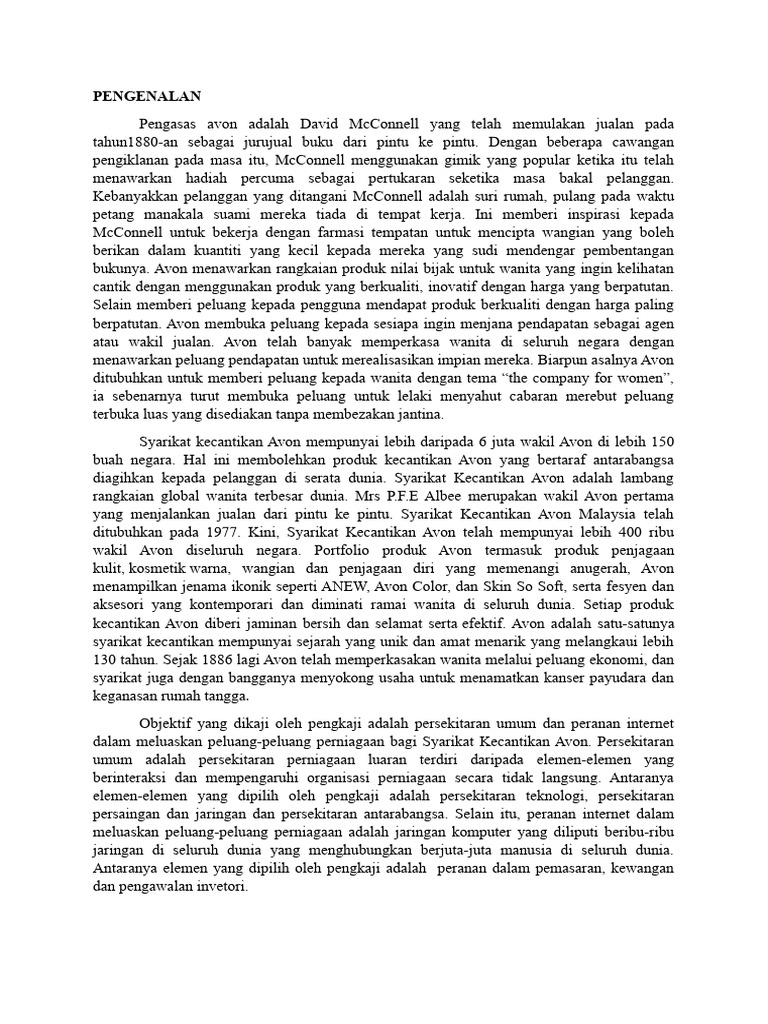 PENGENALAN

Pengasas avon adalah David McConnell yang telah memulakan jualan pada tahun1880-an sebagai jurujual buku dari pintu ke pintu. Dengan beberapa cawangan pengiklanan pada masa itu, McConnell menggunakan gimik yang popular ketika itu telah menawarkan hadiah percuma sebagai pertukaran seketika masa bakal pelanggan. Kebanyakkan pelanggan yang ditangani McConnell adalah suri rumah, pulang pada waktu petang manakala suami mereka tiada di tempat kerja. Ini memberi inspirasi kepada McConnell untuk bekerja dengan farmasi tempatan untuk mencipta wangian yang boleh berikan dalam kuantiti yang kecil kepada mereka yang sudi mendengar pembentangan bukunya. Avon menawarkan rangkaian produk nilai bijak untuk wanita yang ingin kelihatan cantik dengan menggunakan produk yang berkualiti, inovatif dengan harga yang berpatutan. Selain memberi peluang kepada pengguna mendapat produk berkualiti dengan harga paling berpatutan. Avon membuka peluang kepada sesiapa ingin menjana pendapatan sebagai agen atau wakil jualan. Avon telah banyak memperkasa wanita di seluruh negara dengan menawarkan peluang pendapatan untuk merealisasikan impian mereka. Biarpun asalnya Avon ditubuhkan untuk memberi peluang kepada wanita dengan tema “the company for women”, ia sebenarnya turut membuka peluang untuk lelaki menyahut cabaran merebut peluang terbuka luas yang disediakan tanpa membezakan jantina.

Syarikat kecantikan Avon mempunyai lebih daripada 6 juta wakil Avon di lebih 150 buah negara. Hal ini membolehkan produk kecantikan Avon yang bertaraf antarabangsa diagihkan kepada pelanggan di serata dunia. Syarikat Kecantikan Avon adalah lambang rangkaian global wanita terbesar dunia. Mrs P.F.E Albee merupakan wakil Avon pertama yang menjalankan jualan dari pintu ke pintu. Syarikat Kecantikan Avon Malaysia telah ditubuhkan pada 1977. Kini, Syarikat Kecantikan Avon telah mempunyai lebih 400 ribu wakil Avon diseluruh negara. Portfolio produk Avon termasuk produk penjagaan kulit, kosmetik warna, wangian dan penjagaan diri yang memenangi anugerah, Avon menampilkan jenama ikonik seperti ANEW, Avon Color, dan Skin So Soft, serta fesyen dan aksesori yang kontemporari dan diminati ramai wanita di seluruh dunia. Setiap produk kecantikan Avon diberi jaminan bersih dan selamat serta efektif. Avon adalah satu-satunya syarikat kecantikan mempunyai sejarah yang unik dan amat menarik yang melangkaui lebih 130 tahun. Sejak 1886 lagi Avon telah memperkasakan wanita melalui peluang ekonomi, dan syarikat juga dengan bangganya menyokong usaha untuk menamatkan kanser payudara dan keganasan rumah tangga.

Objektif yang dikaji oleh pengkaji adalah persekitaran umum dan peranan internet dalam meluaskan peluang-peluang perniagaan bagi Syarikat Kecantikan Avon. Persekitaran umum adalah persekitaran perniagaan luaran terdiri daripada elemen-elemen yang berinteraksi dan mempengaruhi organisasi perniagaan secara tidak langsung. Antaranya elemen-elemen yang dipilih oleh pengkaji adalah persekitaran teknologi, persekitaran persaingan dan jaringan dan persekitaran antarabangsa. Selain itu, peranan internet dalam meluaskan peluang-peluang perniagaan adalah jaringan komputer yang diliputi beribu-ribu jaringan di seluruh dunia yang menghubungkan berjuta-juta manusia di seluruh dunia. Antaranya elemen yang dipilih oleh pengkaji adalah peranan dalam pemasaran, kewangan dan pengawalan invetori.